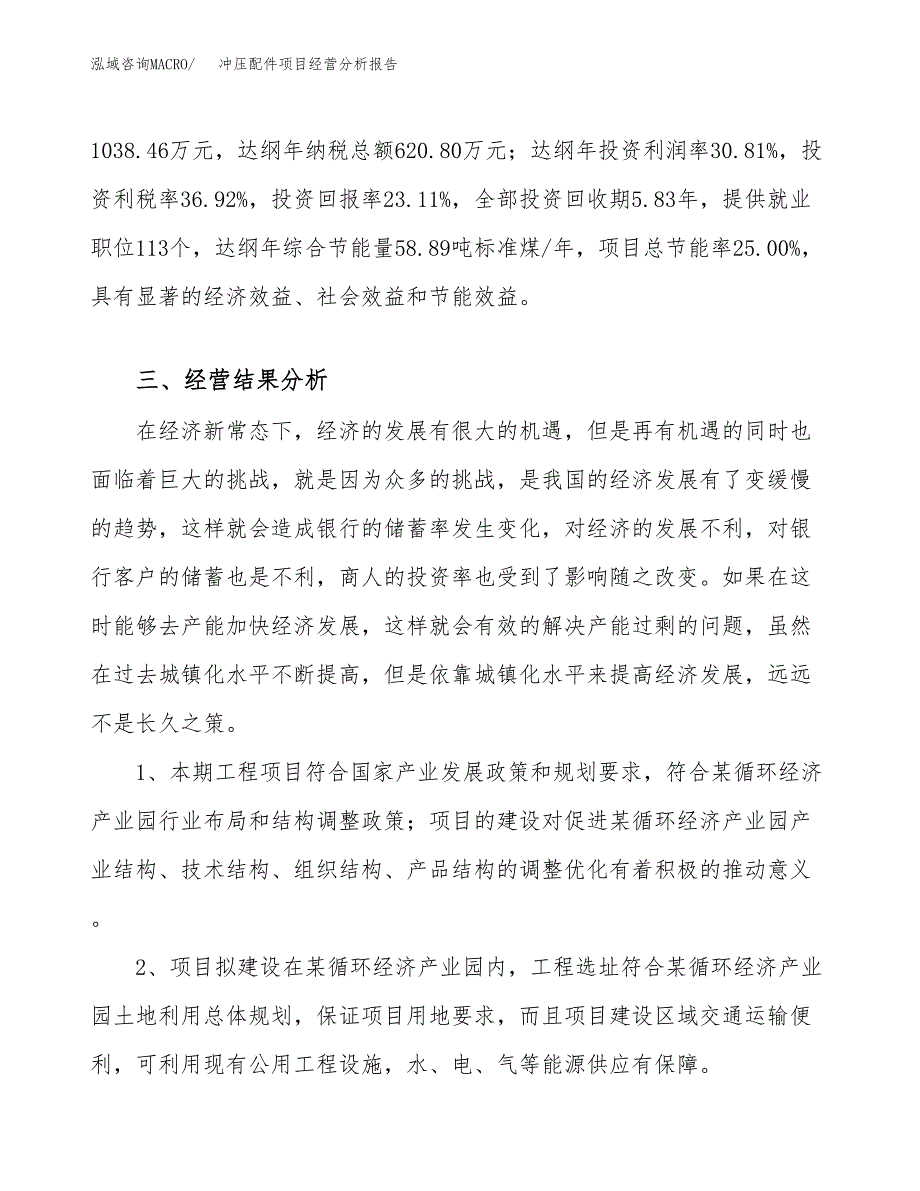 泓域咨询MACRO/　冲压配件项目经营分析报告

1038.46万元，达纲年纳税总额620.80万元；达纲年投资利润率30.81%，投资利税率36.92%，投资回报率23.11%，全部投资回收期5.83年，提供就业职位113个，达纲年综合节能量58.89吨标准煤/年，项目总节能率25.00%，具有显著的经济效益、社会效益和节能效益。

三、经营结果分析

在经济新常态下，经济的发展有很大的机遇，但是再有机遇的同时也面临着巨大的挑战，就是因为众多的挑战，是我国的经济发展有了变缓慢的趋势，这样就会造成银行的储蓄率发生变化，对经济的发展不利，对银行客户的储蓄也是不利，商人的投资率也受到了影响随之改变。如果在这时能够去产能加快经济发展，这样就会有效的解决产能过剩的问题，虽然在过去城镇化水平不断提高，但是依靠城镇化水平来提高经济发展，远远不是长久之策。

1、本期工程项目符合国家产业发展政策和规划要求，符合某循环经济产业园行业布局和结构调整政策；项目的建设对促进某循环经济产业园产业结构、技术结构、组织结构、产品结构的调整优化有着积极的推动意义。

2、项目拟建设在某循环经济产业园内，工程选址符合某循环经济产业园土地利用总体规划，保证项目用地要求，而且项目建设区域交通运输便利，可利用现有公用工程设施，水、电、气等能源供应有保障。